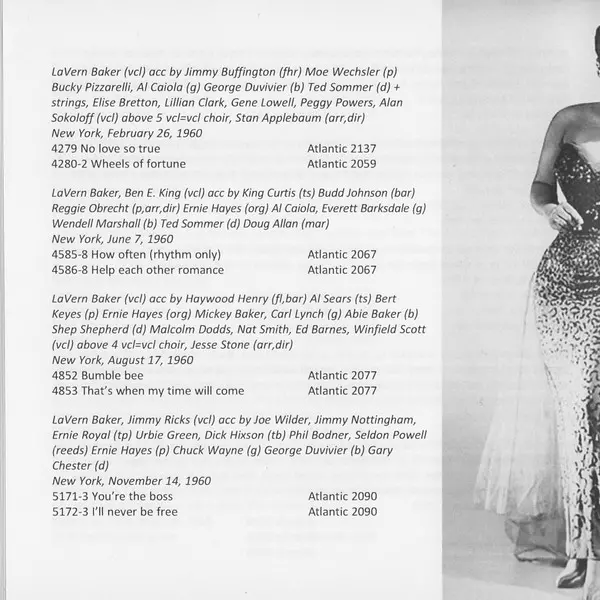 LaVern Baker (vcl) acc by Jimmy Buffington (fhr) Moe Wechsler (p) Bucky Pizzarelli, Al Caiola (g) George Duvivier (b) Ted Sommer (d) + strings, Elise Bretton, Lillian Clark, Gene Lowell, Peggy Powers, Alan Sokoloff (vcl) above 5 vcl=vcl choir, Stan Applebaum (arr,dir)
New York, February 26, 1960
4279 No love so true Atlantic 2137
4280-2 Wheels of fortune Atlantic 2059

LaVern Baker, Ben E. King (vcl) acc by King Curtis (ts) Budd Johnson (bar) Reggie Obrecht (p,arr,dir) Ernie Hayes (org) Al Caiola, Everett Barksdale (g) Wendell Marshall (b) Ted Sommer (d) Doug Allan (mar)
New York, June 7, 1960
4585-8 How often (rhythm only) Atlantic 2067
4586-8 Help each other romance Atlantic 2067

LaVern Baker (vcl) acc by Haywood Henry (fl,bar) Al Sears (ts) Bert Keyes (p) Ernie Hayes (org) Mickey Baker, Carl Lynch (g) Abie Baker (b) Shep Shepherd (d) Malcolm Dodds, Nat Smith, Ed Barnes, Winfield Scott (vcl) above 4 vcl=vcl choir, Jesse Stone (arr,dir)
New York, August 17, 1960
4852 Bumble bee Atlantic 2077
4853 That's when my time will come Atlantic 2077

LaVern Baker, Jimmy Ricks (vcl) acc by Joe Wilder, Jimmy Nottingham, Ernie Royal (tp) Urbie Green, Dick Hixson (tb) Phil Bodner, Seldon Powell (reeds) Ernie Hayes (p) Chuck Wayne (g) George Duvivier (b) Gary Chester (d)
New York, November 14, 1960
5171-3 You're the boss Atlantic 2090
5172-3 I'll never be free Atlantic 2090